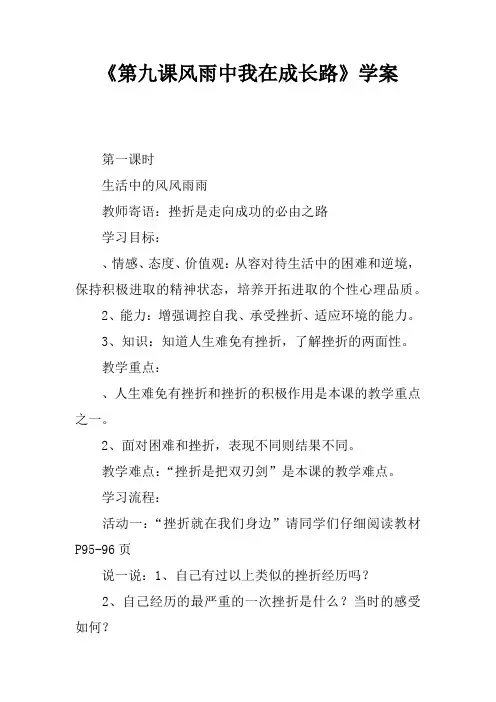 《第九课风雨中我在成长路》学案

第一课时

生活中的风风雨雨

教师寄语：挫折是走向成功的必由之路

学习目标：

、情感、态度、价值观：从容对待生活中的困难和逆境，保持积极进取的精神状态，培养开拓进取的个性心理品质。

2、能力：增强调控自我、承受挫折、适应环境的能力。

3、知识：知道人生难免有挫折，了解挫折的两面性。

教学重点：

、人生难免有挫折和挫折的积极作用是本课的教学重点之一。

2、面对困难和挫折，表现不同则结果不同。

教学难点：“挫折是把双刃剑”是本课的教学难点。

学习流程：

活动一：“挫折就在我们身边”请同学们仔细阅读教材P95-96页

说一说：1、自己有过以上类似的挫折经历吗？

2、自己经历的最严重的一次挫折是什么？当时的感受如何？